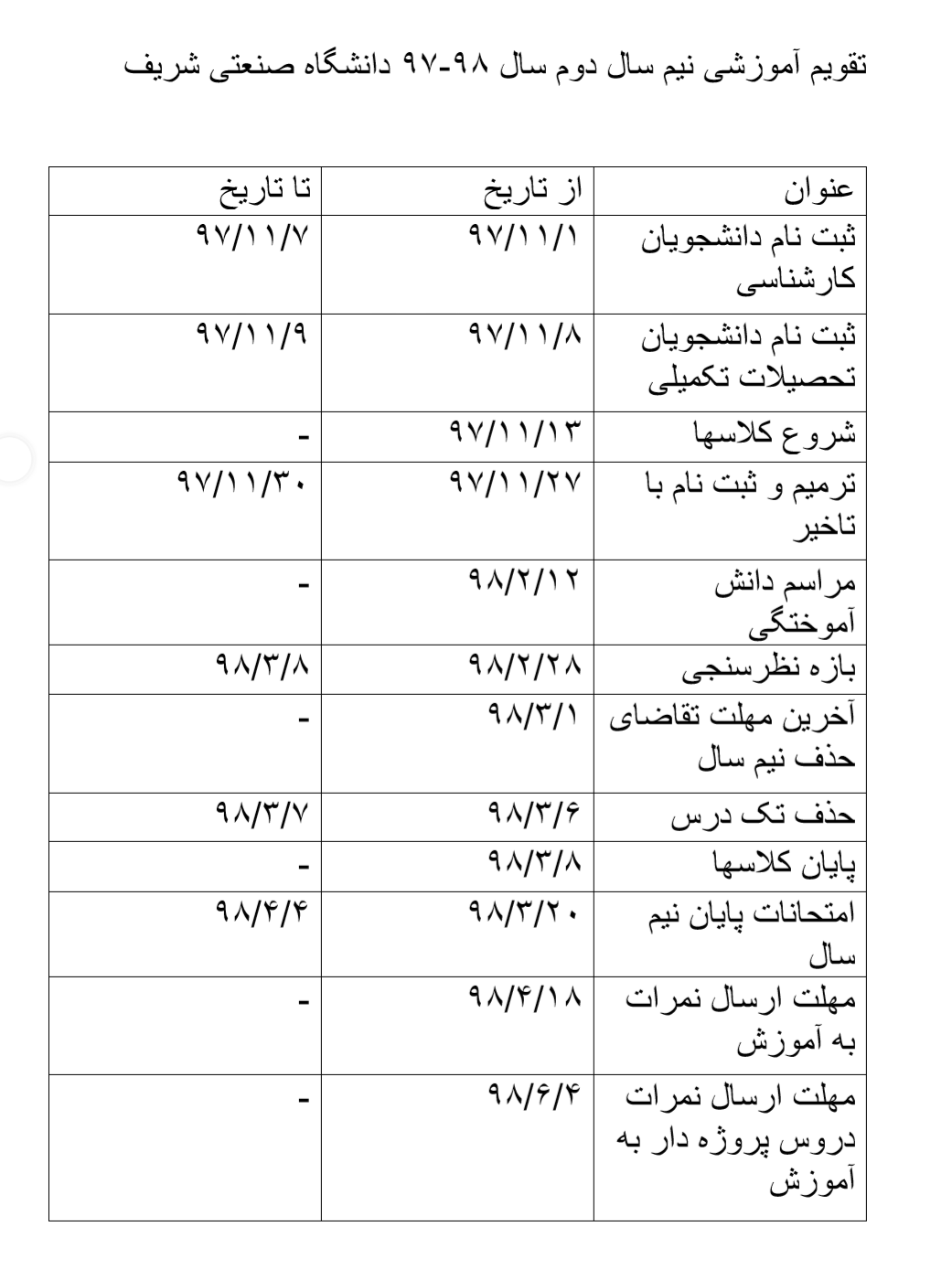 تقویم آموزشی نیم سال دوم سال ۹۸-۹۷ دانشگاه صنعتی شریف

| عنوان | از تاریخ | تا تاریخ |
|---|---|---|
| ثبت نام دانشجویان کارشناسی | ۹۷/۱۱/۱ | ۹۷/۱۱/۷ |
| ثبت نام دانشجویان تحصیلات تکمیلی | ۹۷/۱۱/۸ | ۹۷/۱۱/۹ |
| شروع کلاسها | ۹۷/۱۱/۱۳ | - |
| ترمیم و ثبت نام با تاخیر | ۹۷/۱۱/۲۷ | ۹۷/۱۱/۳۰ |
| مراسم دانش آموختگی | ۹۸/۲/۱۲ | - |
| بازه نظرسنجی | ۹۸/۲/۲۸ | ۹۸/۳/۸ |
| آخرین مهلت تقاضای حذف نیم سال | ۹۸/۳/۱ | - |
| حذف تک درس | ۹۸/۳/۶ | ۹۸/۳/۷ |
| پایان کلاسها | ۹۸/۳/۸ | - |
| امتحانات پایان نیم سال | ۹۸/۳/۲۰ | ۹۸/۴/۴ |
| مهلت ارسال نمرات به آموزش | ۹۸/۴/۱۸ | - |
| مهلت ارسال نمرات دروس پروژه دار به آموزش | ۹۸/۶/۴ | - |